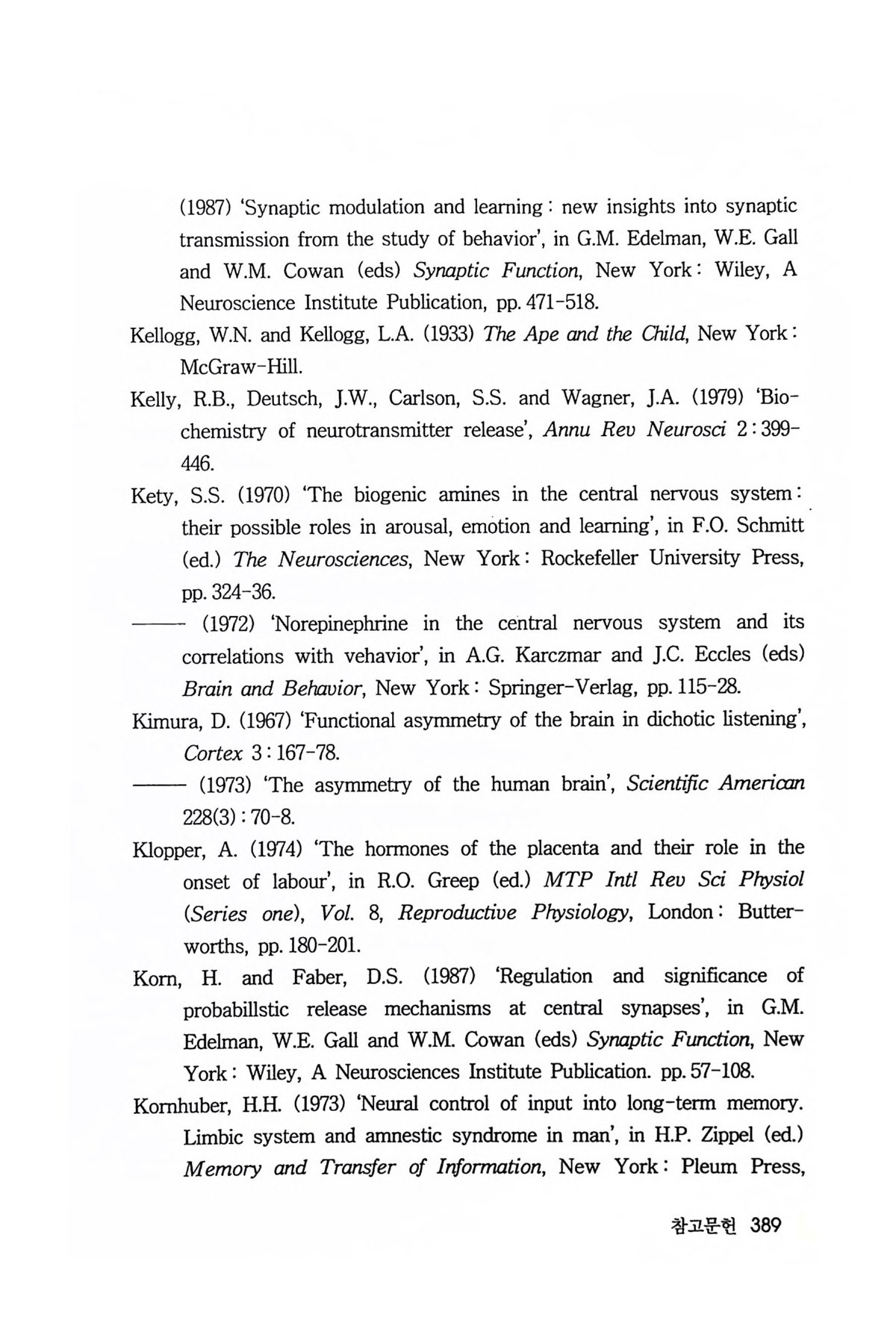 (1987) 'Synaptic modulation and learning : new insights into synaptic transmission from the study of behavior', in G.M. Edelman, W.E. Gall and W.M. Cowan (eds) Synaptic Function, New York : Wiley, A Neuroscience Institute Publication, pp. 471-518.

Kellogg, W.N. and Kellogg, L.A. (1933) The Ape and the Child, New York : McGraw-Hill.

Kelly, R.B., Deutsch, J.W., Carlson, S.S. and Wagner, J.A. (1979) 'Biochemistry of neurotransmitter release', Annu Rev Neurosci 2 : 399-446.

Kety, S.S. (1970) 'The biogenic amines in the central nervous system : their possible roles in arousal, emotion and learning', in F.O. Schmitt (ed.) The Neurosciences, New York : Rockefeller University Press, pp. 324-36.

—— (1972) 'Norepinephrine in the central nervous system and its correlations with vehavior', in A.G. Karczmar and J.C. Eccles (eds) Brain and Behavior, New York : Springer-Verlag, pp. 115-28.

Kimura, D. (1967) 'Functional asymmetry of the brain in dichotic listening', Cortex 3 : 167-78.

—— (1973) 'The asymmetry of the human brain', Scientific American 228(3) : 70-8.

Klopper, A. (1974) 'The hormones of the placenta and their role in the onset of labour', in R.O. Greep (ed.) MTP Intl Rev Sci Physiol (Series one), Vol. 8, Reproductive Physiology, London : Butterworths, pp. 180-201.

Korn, H. and Faber, D.S. (1987) 'Regulation and significance of probabillstic release mechanisms at central synapses', in G.M. Edelman, W.E. Gall and W.M. Cowan (eds) Synaptic Function, New York : Wiley, A Neurosciences Institute Publication. pp. 57-108.

Kornhuber, H.H. (1973) 'Neural control of input into long-term memory. Limbic system and amnestic syndrome in man', in H.P. Zippel (ed.) Memory and Transfer of Information, New York : Pleum Press,

참고문헌 389